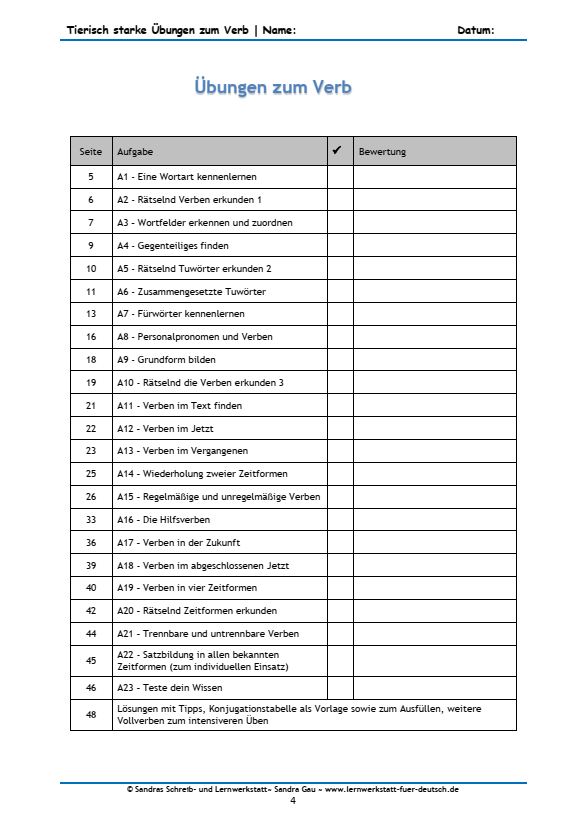 Tierisch starke Übungen zum Verb | Name: Datum:

Übungen zum Verb

| Seite | Aufgabe | ✔ | Bewertung |
|---|---|---|---|
| 5 | A1 - Eine Wortart kennenlernen | | |
| 6 | A2 - Rätselnd Verben erkunden 1 | | |
| 7 | A3 - Wortfelder erkennen und zuordnen | | |
| 9 | A4 - Gegenteiliges finden | | |
| 10 | A5 - Rätselnd Tuwörter erkunden 2 | | |
| 11 | A6 - Zusammengesetzte Tuwörter | | |
| 13 | A7 - Fürwörter kennenlernen | | |
| 16 | A8 - Personalpronomen und Verben | | |
| 18 | A9 - Grundform bilden | | |
| 19 | A10 - Rätselnd die Verben erkunden 3 | | |
| 21 | A11 - Verben im Text finden | | |
| 22 | A12 - Verben im Jetzt | | |
| 23 | A13 - Verben im Vergangenen | | |
| 25 | A14 - Wiederholung zweier Zeitformen | | |
| 26 | A15 - Regelmäßige und unregelmäßige Verben | | |
| 33 | A16 - Die Hilfsverben | | |
| 36 | A17 - Verben in der Zukunft | | |
| 39 | A18 - Verben im abgeschlossenen Jetzt | | |
| 40 | A19 - Verben in vier Zeitformen | | |
| 42 | A20 - Rätselnd Zeitformen erkunden | | |
| 44 | A21 - Trennbare und untrennbare Verben | | |
| 45 | A22 - Satzbildung in allen bekannten Zeitformen (zum individuellen Einsatz) | | |
| 46 | A23 - Teste dein Wissen | | |
| 48 | Lösungen mit Tipps, Konjugationstabelle als Vorlage sowie zum Ausfüllen, weitere Vollverben zum intensiveren Üben | | |

© Sandras Schreib- und Lernwerkstatt~ Sandra Gau ~ www.lernwerkstatt-fuer-deutsch.de
4